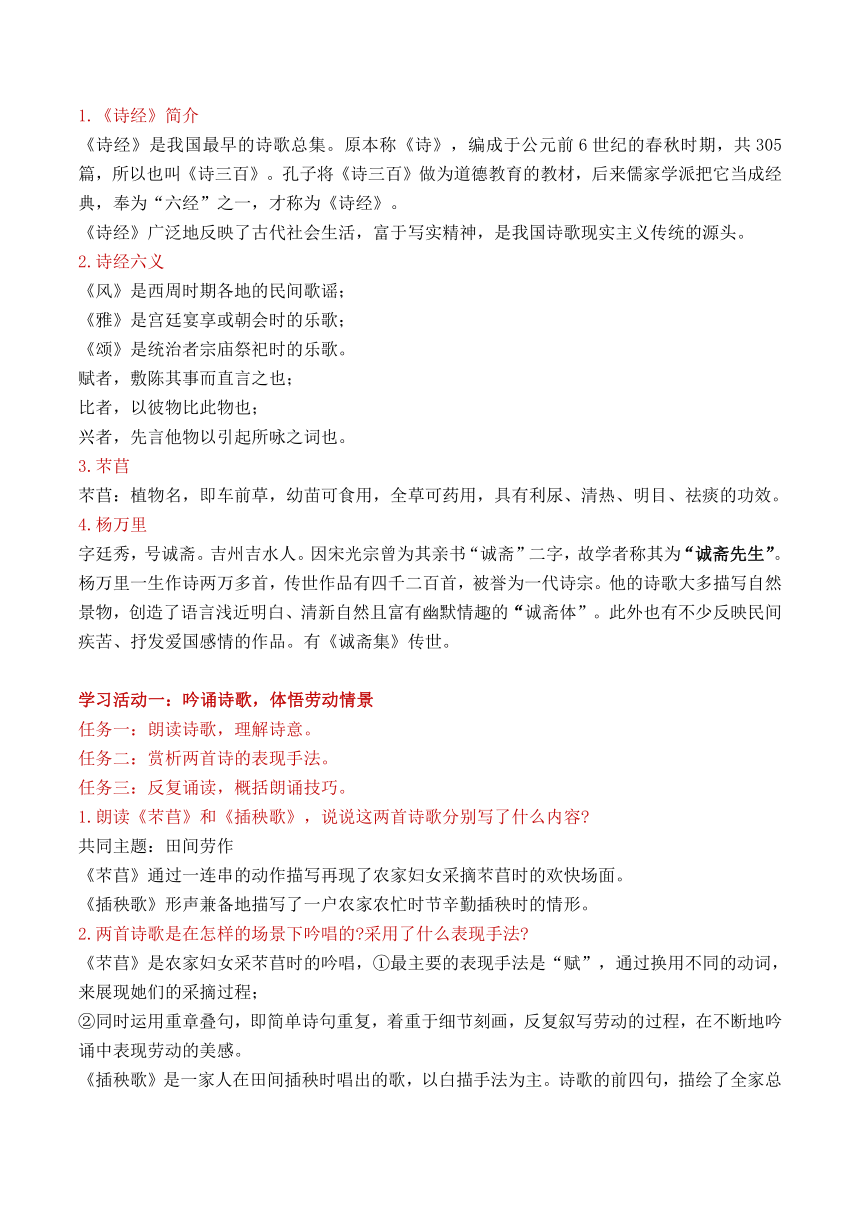 1.《诗经》简介
《诗经》是我国最早的诗歌总集。原本称《诗》，编成于公元前 6 世纪的春秋时期，共 305 篇，所以也叫《诗三百》。孔子将《诗三百》做为道德教育的教材，后来儒家学派把它当成经典，奉为“六经”之一，才称为《诗经》。
《诗经》广泛地反映了古代社会生活，富于写实精神，是我国诗歌现实主义传统的源头。
2.诗经六义
《风》是西周时期各地的民间歌谣；
《雅》是宫廷宴享或朝会时的乐歌；
《颂》是统治者宗庙祭祀时的乐歌。
赋者，敷陈其事而直言之也；
比者，以彼物比此物也；
兴者，先言他物以引起所咏之词也。
3.芣苢
芣苢：植物名，即车前草，幼苗可食用，全草可药用，具有利尿、清热、明目、祛痰的功效。
4.杨万里
字廷秀，号诚斋。吉州吉水人。因宋光宗曾为其亲书“诚斋”二字，故学者称其为“诚斋先生”。杨万里一生作诗两万多首，传世作品有四千二百首，被誉为一代诗宗。他的诗歌大多描写自然景物，创造了语言浅近明白、清新自然且富有幽默情趣的“诚斋体”。此外也有不少反映民间疾苦、抒发爱国感情的作品。有《诚斋集》传世。

学习活动一：吟诵诗歌，体悟劳动情景
任务一：朗读诗歌，理解诗意。
任务二：赏析两首诗的表现手法。
任务三：反复诵读，概括朗诵技巧。
1.朗读《芣苢》和《插秧歌》，说说这两首诗歌分别写了什么内容?
共同主题：田间劳作
《芣苢》通过一连串的动作描写再现了农家妇女采摘芣苢时的欢快场面。
《插秧歌》形声兼备地描写了一户农家农忙时节辛勤插秧时的情形。
2.两首诗歌是在怎样的场景下吟唱的?采用了什么表现手法?
《芣苢》是农家妇女采芣苢时的吟唱，①最主要的表现手法是“赋”，通过换用不同的动词，来展现她们的采摘过程；
②同时运用重章叠句，即简单诗句重复，着重于细节刻画，反复叙写劳动的过程，在不断地吟诵中表现劳动的美感。
《插秧歌》是一家人在田间插秧时唱出的歌，以白描手法为主。诗歌的前四句，描绘了全家总